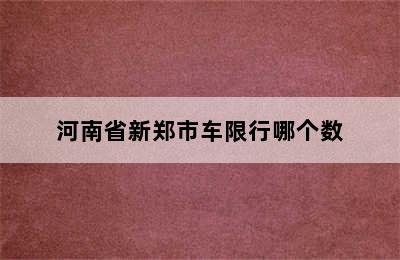 河南省新郑市车限行哪个数